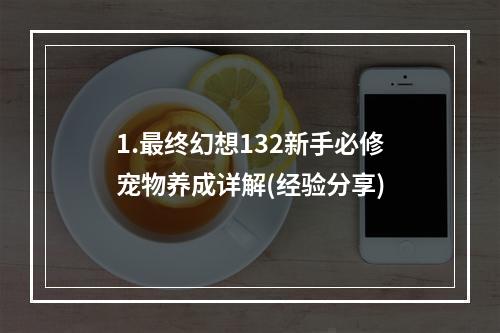 1.最终幻想132新手必修宠物养成详解(经验分享)